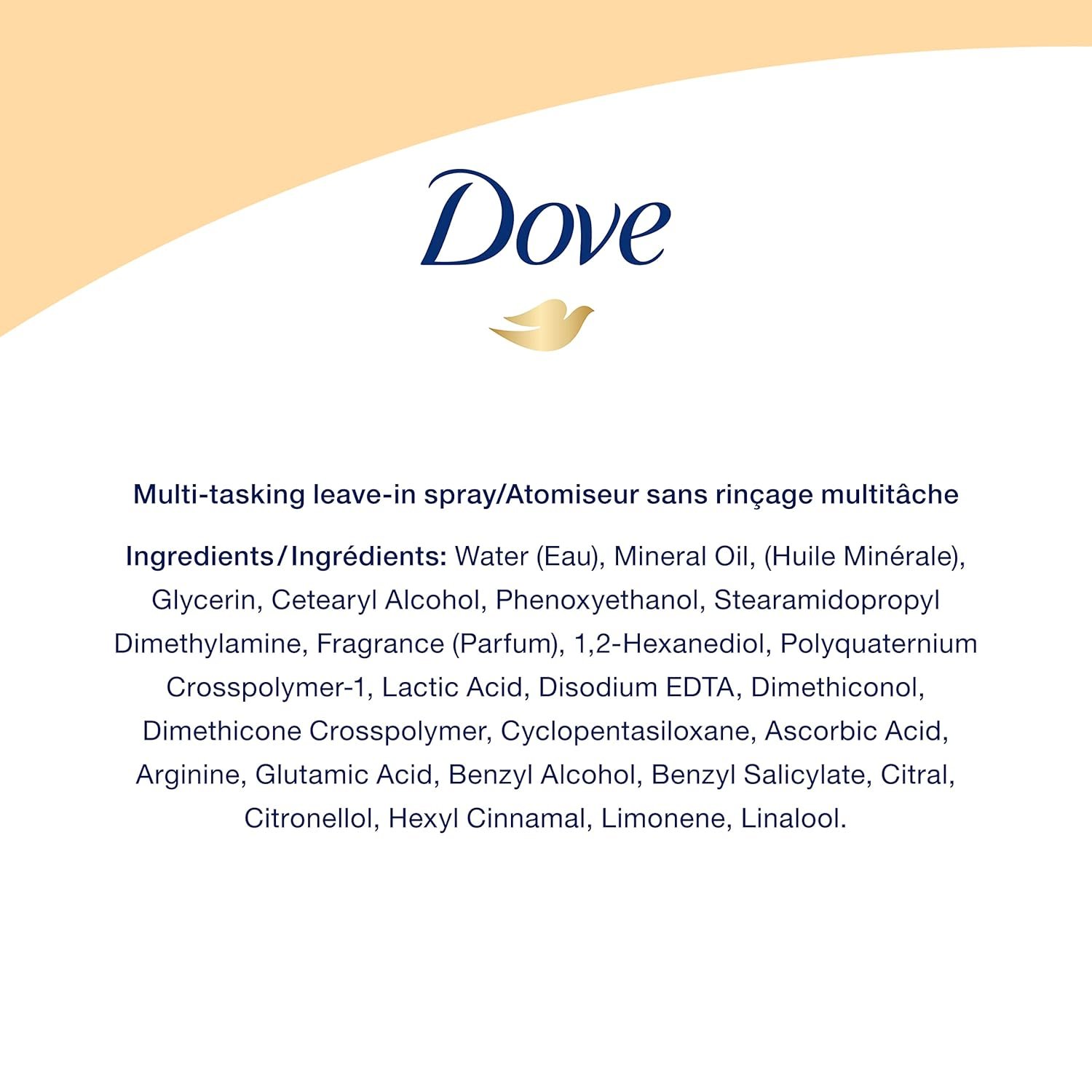 Dove

Multi-tasking leave-in spray/Atomiseur sans rinçage multitâche

Ingredients/Ingrédients: Water (Eau), Mineral Oil, (Huile Minérale), Glycerin, Cetearyl Alcohol, Phenoxyethanol, Stearamidopropyl Dimethylamine, Fragrance (Parfum), 1,2-Hexanediol, Polyquaternium Crosspolymer-1, Lactic Acid, Disodium EDTA, Dimethiconol, Dimethicone Crosspolymer, Cyclopentasiloxane, Ascorbic Acid, Arginine, Glutamic Acid, Benzyl Alcohol, Benzyl Salicylate, Citral, Citronellol, Hexyl Cinnamal, Limonene, Linalool.